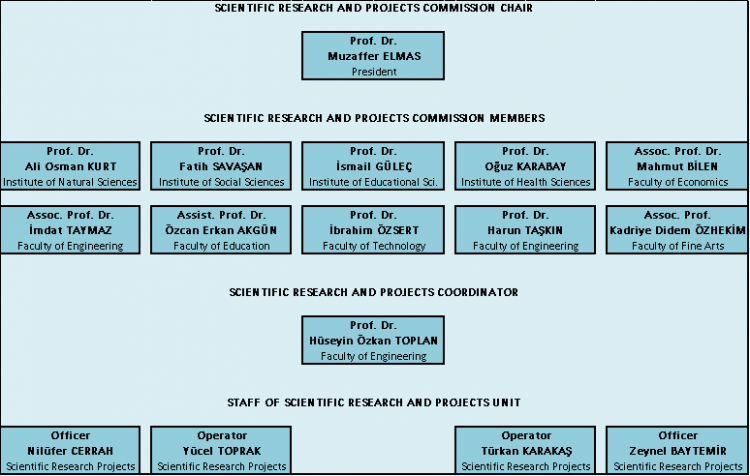 SCIENTIFIC RESEARCH AND PROJECTS COMMISSION CHAIR

Prof. Dr.
Muzaffer ELMAS
President

SCIENTIFIC RESEARCH AND PROJECTS COMMISSION MEMBERS

Prof. Dr.
Ali Osman KURT
Institute of Natural Sciences

Prof. Dr.
Fatih SAVAŞAN
Institute of Social Sciences

Prof. Dr.
İsmail GÜLEÇ
Institute of Educational Sci.

Prof. Dr.
Oğuz KARABAY
Institute of Health Sciences

Assoc. Prof. Dr.
Mahmut BİLEN
Faculty of Economics

Assoc. Prof. Dr.
İmdat TAYMAZ
Faculty of Engineering

Assist. Prof. Dr.
Özcan Erkan AKGÜN
Faculty of Education

Prof. Dr.
İbrahim ÖZSERT
Faculty of Technology

Prof. Dr.
Harun TAŞKIN
Faculty of Engineering

Assoc. Prof.
Kadriye Didem ÖZHEKİM
Faculty of Fine Arts

SCIENTIFIC RESEARCH AND PROJECTS COORDINATOR

Prof. Dr.
Hüseyin Özkan TOPLAN
Faculty of Engineering

STAFF OF SCIENTIFIC RESEARCH AND PROJECTS UNIT

Officer
Nilüfer CERRAH
Scientific Research Projects

Operator
Yücel TOPRAK
Scientific Research Projects

Operator
Türkan KARAKAŞ
Scientific Research Projects

Officer
Zeynel BAYTEMİR
Scientific Research Projects